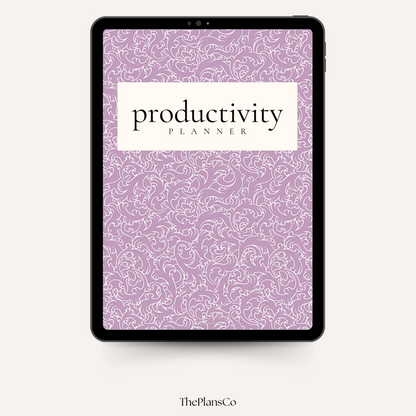 productivity
PLANNER

ThePlansCo